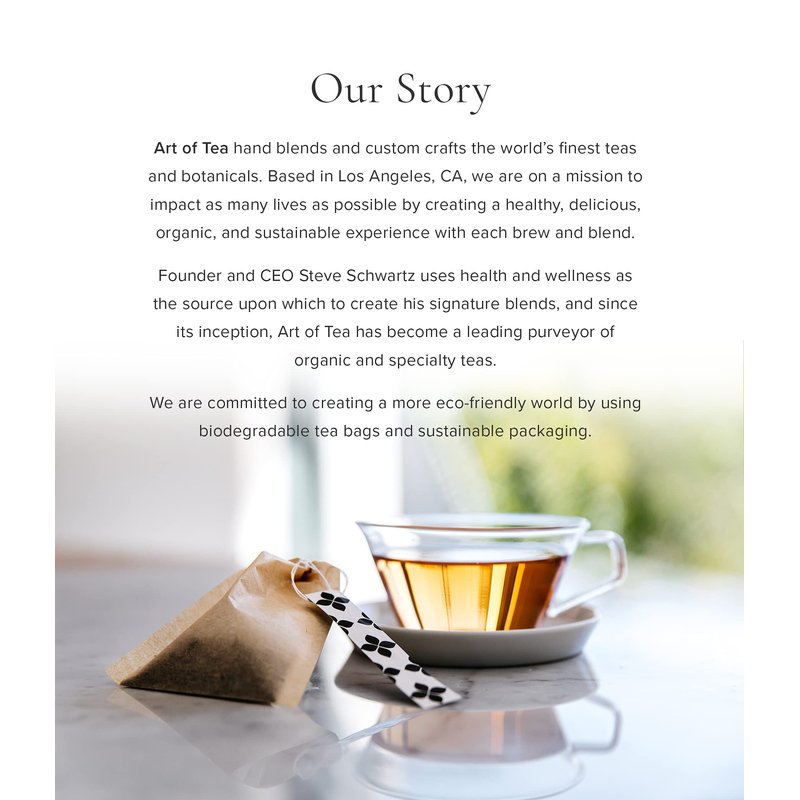 Our Story

Art of Tea hand blends and custom crafts the world's finest teas and botanicals. Based in Los Angeles, CA, we are on a mission to impact as many lives as possible by creating a healthy, delicious, organic, and sustainable experience with each brew and blend.

Founder and CEO Steve Schwartz uses health and wellness as the source upon which to create his signature blends, and since its inception, Art of Tea has become a leading purveyor of organic and specialty teas.

We are committed to creating a more eco-friendly world by using biodegradable tea bags and sustainable packaging.